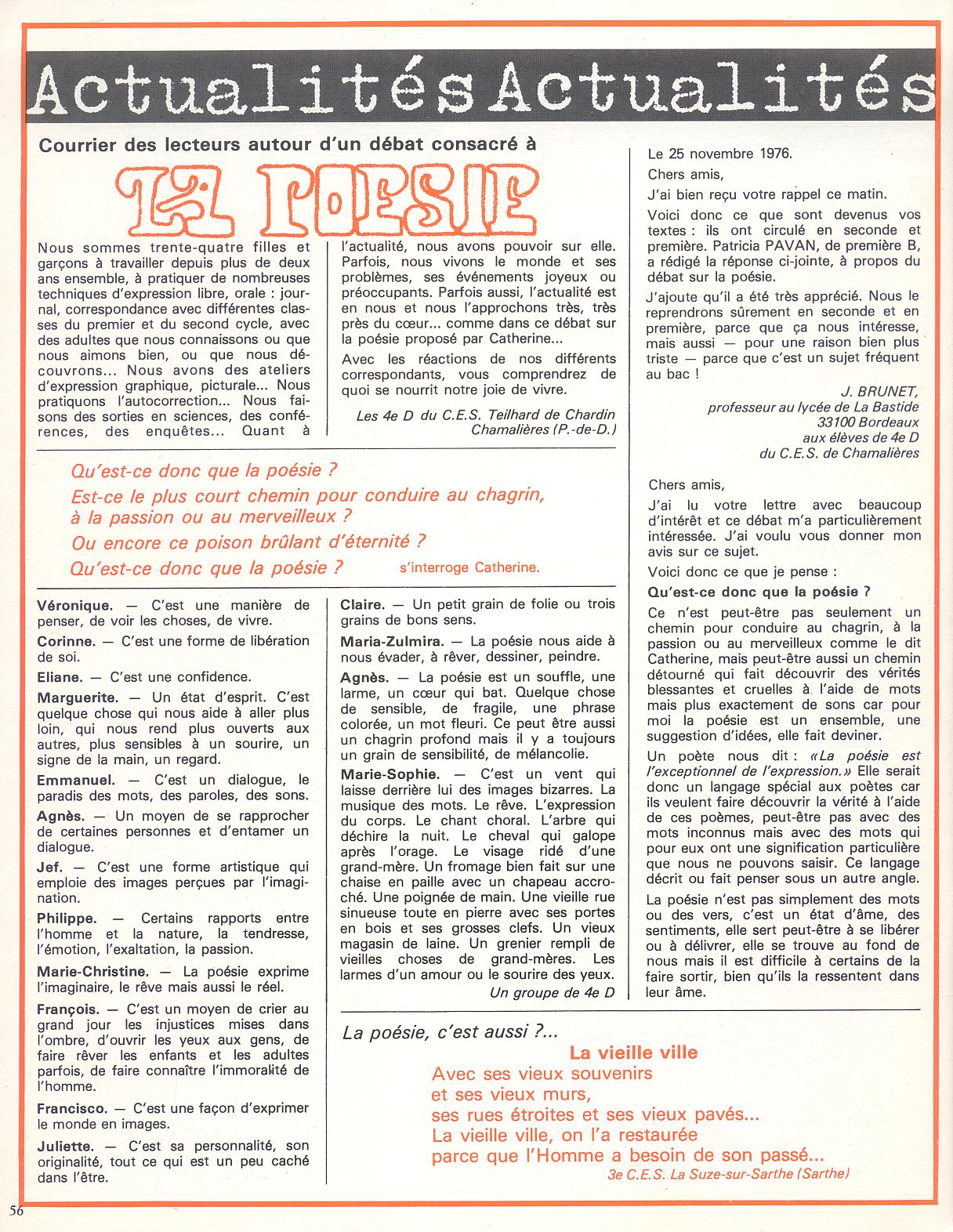 Actualités Actualités

Courrier des lecteurs autour d'un débat consacré à

LA POESIE

Nous sommes trente-quatre filles et garçons à travailler depuis plus de deux ans ensemble, à pratiquer de nombreuses techniques d'expression libre, orale : journal, correspondance avec différentes classes du premier et du second cycle, avec des adultes que nous connaissons ou que nous aimons bien, ou que nous découvrons... Nous avons des ateliers d'expression graphique, picturale... Nous pratiquons l'autocorrection... Nous faisons des sorties en sciences, des conférences, des enquêtes... Quant à l'actualité, nous avons pouvoir sur elle. Parfois, nous vivons le monde et ses problèmes, ses événements joyeux ou préoccupants. Parfois aussi, l'actualité est en nous et nous l'approchons très, très près du cœur... comme dans ce débat sur la poésie proposé par Catherine...

Avec les réactions de nos différents correspondants, vous comprendrez de quoi se nourrit notre joie de vivre.

Les 4e D du C.E.S. Teilhard de Chardin Chamalières (P.-de-D.)

Qu'est-ce donc que la poésie ?
Est-ce le plus court chemin pour conduire au chagrin, à la passion ou au merveilleux ?
Ou encore ce poison brûlant d'éternité ?
Qu'est-ce donc que la poésie ? s'interroge Catherine.

Véronique. — C'est une manière de penser, de voir les choses, de vivre.

Corinne. — C'est une forme de libération de soi.

Eliane. — C'est une confidence.

Marguerite. — Un état d'esprit. C'est quelque chose qui nous aide à aller plus loin, qui nous rend plus ouverts aux autres, plus sensibles à un sourire, un signe de la main, un regard.

Emmanuel. — C'est un dialogue, le paradis des mots, des paroles, des sons.

Agnès. — Un moyen de se rapprocher de certaines personnes et d'entamer un dialogue.

Jef. — C'est une forme artistique qui emploie des images perçues par l'imagination.

Philippe. — Certains rapports entre l'homme et la nature, la tendresse, l'émotion, l'exaltation, la passion.

Marie-Christine. — La poésie exprime l'imaginaire, le rêve mais aussi le réel.

François. — C'est un moyen de crier au grand jour les injustices mises dans l'ombre, d'ouvrir les yeux aux gens, de faire rêver les enfants et les adultes parfois, de faire connaître l'immoralité de l'homme.

Francisco. — C'est une façon d'exprimer le monde en images.

Juliette. — C'est sa personnalité, son originalité, tout ce qui est un peu caché dans l'être.

Claire. — Un petit grain de folie ou trois grains de bons sens.

Maria-Zulmira. — La poésie nous aide à nous évader, à rêver, dessiner, peindre.

Agnès. — La poésie est un souffle, une larme, un cœur qui bat. Quelque chose de sensible, de fragile, une phrase colorée, un mot fleuri. Ce peut être aussi un chagrin profond mais il y a toujours un grain de sensibilité, de mélancolie.

Marie-Sophie. — C'est un vent qui laisse derrière lui des images bizarres. La musique des mots. Le rêve. L'expression du corps. Le chant choral. L'arbre qui déchire la nuit. Le cheval qui galope après l'orage. Le visage ridé d'une grand-mère. Un fromage bien fait sur une chaise en paille avec un chapeau accroché. Une poignée de main. Une vieille rue sinueuse toute en pierre avec ses portes en bois et ses grosses clefs. Un vieux magasin de laine. Un grenier rempli de vieilles choses de grand-mères. Les larmes d'un amour ou le sourire des yeux.

Un groupe de 4e D

Le 25 novembre 1976.

Chers amis,

J'ai bien reçu votre rappel ce matin.

Voici donc ce que sont devenus vos textes : ils ont circulé en seconde et première. Patricia PAVAN, de première B, a rédigé la réponse ci-jointe, à propos du débat sur la poésie.

J'ajoute qu'il a été très apprécié. Nous le reprendrons sûrement en seconde et en première, parce que ça nous intéresse, mais aussi — pour une raison bien plus triste — parce que c'est un sujet fréquent au bac !

J. BRUNET,
professeur au lycée de La Bastide
33100 Bordeaux
aux élèves de 4e D
du C.E.S. de Chamalières

Chers amis,

J'ai lu votre lettre avec beaucoup d'intérêt et ce débat m'a particulièrement intéressée. J'ai voulu vous donner mon avis sur ce sujet.

Voici donc ce que je pense :

Qu'est-ce donc que la poésie ?

Ce n'est peut-être pas seulement un chemin pour conduire au chagrin, à la passion ou au merveilleux comme le dit Catherine, mais peut-être aussi un chemin détourné qui fait découvrir des vérités blessantes et cruelles à l'aide de mots mais plus exactement de sons car pour moi la poésie est un ensemble, une suggestion d'idées, elle fait deviner.

Un poète nous dit : «La poésie est l'exceptionnel de l'expression.» Elle serait donc un langage spécial aux poètes car ils veulent faire découvrir la vérité à l'aide de ces poèmes, peut-être pas avec des mots inconnus mais avec des mots qui pour eux ont une signification particulière que nous ne pouvons saisir. Ce langage décrit ou fait penser sous un autre angle.

La poésie n'est pas simplement des mots ou des vers, c'est un état d'âme, des sentiments, elle sert peut-être à se libérer ou à délivrer, elle se trouve au fond de nous mais il est difficile à certains de la faire sortir, bien qu'ils la ressentent dans leur âme.

La poésie, c'est aussi ?...

La vieille ville
Avec ses vieux souvenirs
et ses vieux murs,
ses rues étroites et ses vieux pavés...
La vieille ville, on l'a restaurée
parce que l'Homme a besoin de son passé...

3e C.E.S. La Suze-sur-Sarthe (Sarthe)

56